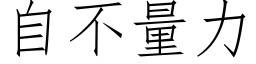 自不量力